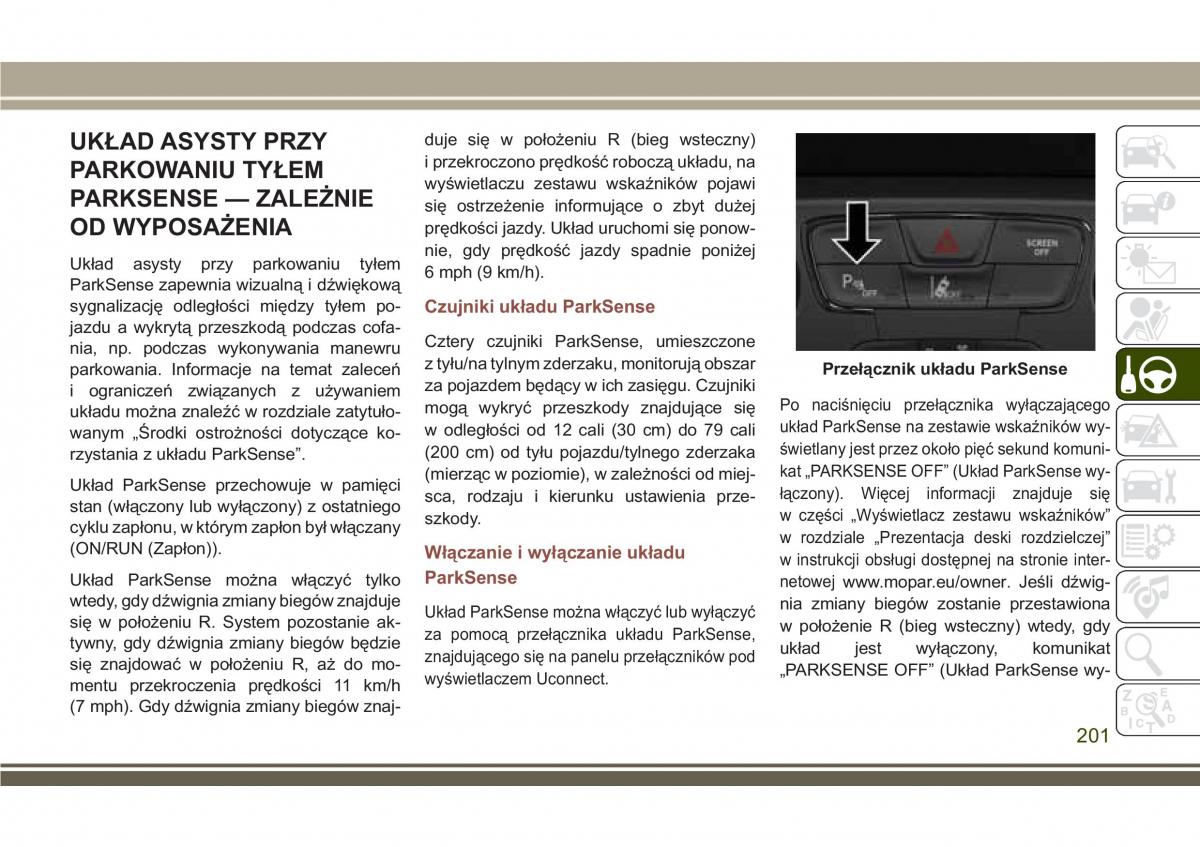 UKŁAD ASYSTY PRZY PARKOWANIU TYŁEM PARKSENSE — ZALEŻNIE OD WYPOSAŻENIA

Układ asysty przy parkowaniu tyłem ParkSense zapewnia wizualną i dźwiękową sygnalizację odległości między tyłem pojazdu a wykrytą przeszkodą podczas cofania, np. podczas wykonywania manewru parkowania. Informacje na temat zaleceń i ograniczeń związanych z używaniem układu można znaleźć w rozdziale zatytułowanym „Środki ostrożności dotyczące korzystania z układu ParkSense”.

Układ ParkSense przechowuje w pamięci stan (włączony lub wyłączony) z ostatniego cyklu zapłonu, w którym zapłon był włączany (ON/RUN (Zapłon)).

Układ ParkSense można włączyć tylko wtedy, gdy dźwignia zmiany biegów znajduje się w położeniu R. System pozostanie aktywny, gdy dźwignia zmiany biegów będzie się znajdować w położeniu R, aż do momentu przekroczenia prędkości 11 km/h (7 mph). Gdy dźwignia zmiany biegów znajduje się w położeniu R (bieg wsteczny) i przekroczono prędkość roboczą układu, na wyświetlaczu zestawu wskaźników pojawi się ostrzeżenie informujące o zbyt dużej prędkości jazdy. Układ uruchomi się ponownie, gdy prędkość jazdy spadnie poniżej 6 mph (9 km/h).

Czujniki układu ParkSense

Cztery czujniki ParkSense, umieszczone z tyłu/na tylnym zderzaku, monitorują obszar za pojazdem będący w ich zasięgu. Czujniki mogą wykryć przeszkody znajdujące się w odległości od 12 cali (30 cm) do 79 cali (200 cm) od tyłu pojazdu/tylnego zderzaka (mierząc w poziomie), w zależności od miejsca, rodzaju i kierunku ustawienia przeszkody.

Włączanie i wyłączanie układu ParkSense

Układ ParkSense można włączyć lub wyłączyć za pomocą przełącznika układu ParkSense, znajdującego się na panelu przełączników pod wyświetlaczem Uconnect.

SCREEN OFF
OFF
OFF

Przełącznik układu ParkSense

Po naciśnięciu przełącznika wyłączającego układ ParkSense na zestawie wskaźników wyświetlany jest przez około pięć sekund komunikat „PARKSENSE OFF” (Układ ParkSense wyłączony). Więcej informacji znajduje się w części „Wyświetlacz zestawu wskaźników” w rozdziale „Prezentacja deski rozdzielczej” w instrukcji obsługi dostępnej na stronie internetowej www.mopar.eu/owner. Jeśli dźwignia zmiany biegów zostanie przestawiona w położenie R (bieg wsteczny) wtedy, gdy układ jest wyłączony, komunikat „PARKSENSE OFF” (Układ ParkSense wy-

201